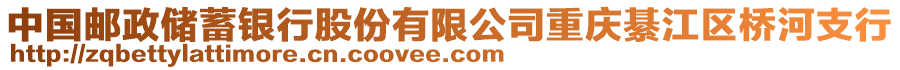 中国邮政储蓄银行股份有限公司重庆綦江区桥河支行
http://zqbettylattimore.cn.coovee.com